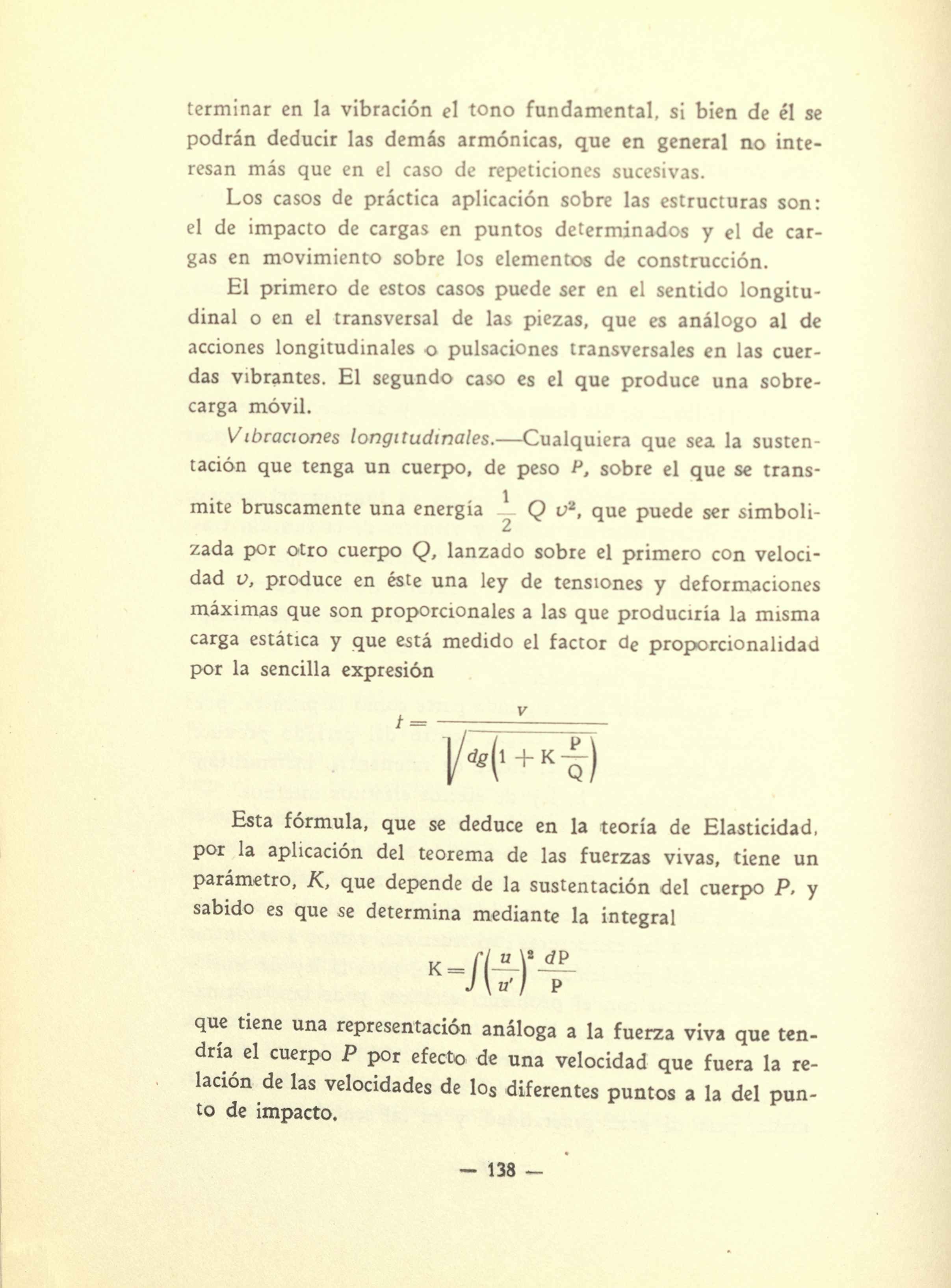 terminar en la vibración el tono fundamental, si bien de él se podrán deducir las demás armónicas, que en general no interesan más que en el caso de repeticiones sucesivas.

Los casos de práctica aplicación sobre las estructuras son: el de impacto de cargas en puntos determinados y el de cargas en movimiento sobre los elementos de construcción.

El primero de estos casos puede ser en el sentido longitudinal o en el transversal de las piezas, que es análogo al de acciones longitudinales o pulsaciones transversales en las cuerdas vibrantes. El segundo caso es el que produce una sobrecarga móvil.

Vibraciones longitudinales.—Cualquiera que sea la sustentación que tenga un cuerpo, de peso P, sobre el que se transmite bruscamente una energía $\frac{1}{2} Q v^2$, que puede ser simbolizada por otro cuerpo Q, lanzado sobre el primero con velocidad v, produce en éste una ley de tensiones y deformaciones máximas que son proporcionales a las que produciría la misma carga estática y que está medido el factor de proporcionalidad por la sencilla expresión

$t = \frac{v}{\sqrt{dg\left(1 + K\frac{P}{Q}\right)}}$

Esta fórmula, que se deduce en la teoría de Elasticidad, por la aplicación del teorema de las fuerzas vivas, tiene un parámetro, K, que depende de la sustentación del cuerpo P, y sabido es que se determina mediante la integral

$K = \int \left(\frac{u}{u'}\right)^2 \frac{dP}{P}$

que tiene una representación análoga a la fuerza viva que tendría el cuerpo P por efecto de una velocidad que fuera la relación de las velocidades de los diferentes puntos a la del punto de impacto.

— 138 —